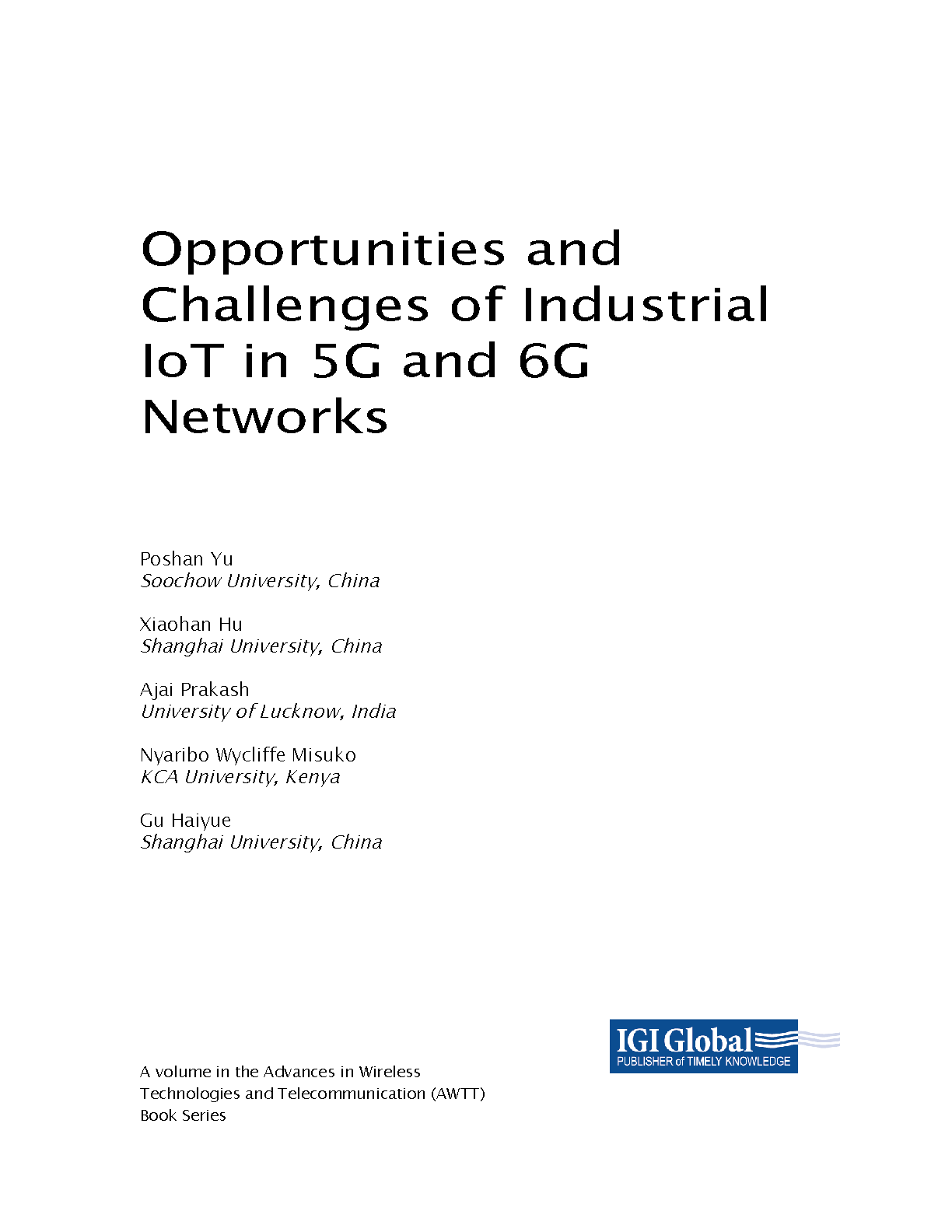 Opportunities and Challenges of Industrial IoT in 5G and 6G Networks

Poshan Yu
Soochow University, China

Xiaohan Hu
Shanghai University, China

Ajai Prakash
University of Lucknow, India

Nyaribo Wycliffe Misuko
KCA University, Kenya

Gu Haiyue
Shanghai University, China

IGI Global
PUBLISHER of TIMELY KNOWLEDGE

A volume in the Advances in Wireless Technologies and Telecommunication (AWTT) Book Series